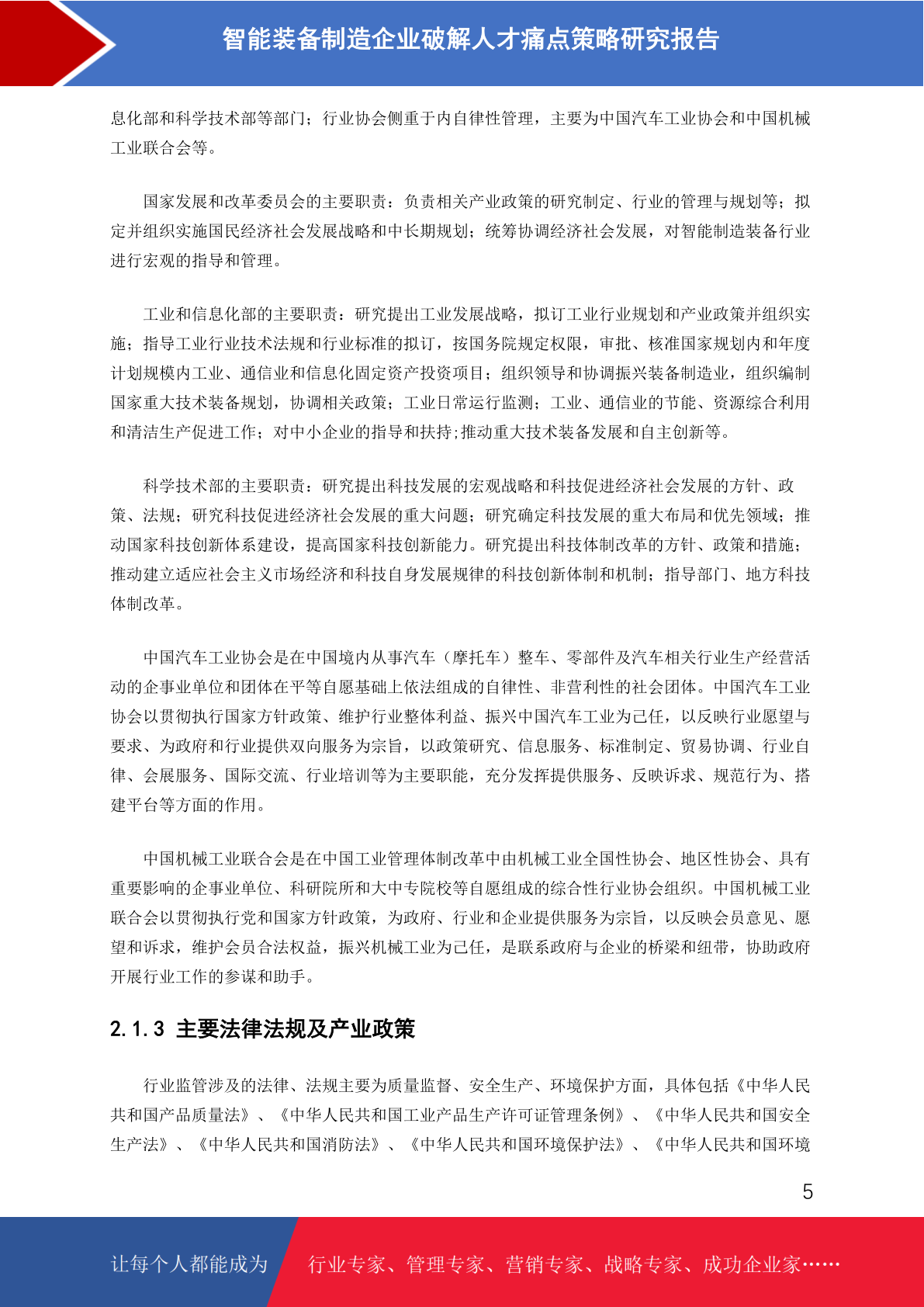 智能装备制造企业破解人才痛点策略研究报告

息化部和科学技术部等部门；行业协会侧重于内自律性管理，主要为中国汽车工业协会和中国机械工业联合会等。

国家发展和改革委员会的主要职责：负责相关产业政策的研究制定、行业的管理与规划等；拟定并组织实施国民经济社会发展战略和中长期规划；统筹协调经济社会发展，对智能制造装备行业进行宏观的指导和管理。

工业和信息化部的主要职责：研究提出工业发展战略，拟订工业行业规划和产业政策并组织实施；指导工业行业技术法规和行业标准的拟订，按国务院规定权限，审批、核准国家规划内和年度计划规模内工业、通信业和信息化固定资产投资项目；组织领导和协调振兴装备制造业，组织编制国家重大技术装备规划，协调相关政策；工业日常运行监测；工业、通信业的节能、资源综合利用和清洁生产促进工作；对中小企业的指导和扶持;推动重大技术装备发展和自主创新等。

科学技术部的主要职责：研究提出科技发展的宏观战略和科技促进经济社会发展的方针、政策、法规；研究科技促进经济社会发展的重大问题；研究确定科技发展的重大布局和优先领域；推动国家科技创新体系建设，提高国家科技创新能力。研究提出科技体制改革的方针、政策和措施；推动建立适应社会主义市场经济和科技自身发展规律的科技创新体制和机制；指导部门、地方科技体制改革。

中国汽车工业协会是在中国境内从事汽车（摩托车）整车、零部件及汽车相关行业生产经营活动的企事业单位和团体在平等自愿基础上依法组成的自律性、非营利性的社会团体。中国汽车工业协会以贯彻执行国家方针政策、维护行业整体利益、振兴中国汽车工业为己任，以反映行业愿望与要求、为政府和行业提供双向服务为宗旨，以政策研究、信息服务、标准制定、贸易协调、行业自律、会展服务、国际交流、行业培训等为主要职能，充分发挥提供服务、反映诉求、规范行为、搭建平台等方面的作用。

中国机械工业联合会是在中国工业管理体制改革中由机械工业全国性协会、地区性协会、具有重要影响的企事业单位、科研院所和大中专院校等自愿组成的综合性行业协会组织。中国机械工业联合会以贯彻执行党和国家方针政策，为政府、行业和企业提供服务为宗旨，以反映会员意见、愿望和诉求，维护会员合法权益，振兴机械工业为己任，是联系政府与企业的桥梁和纽带，协助政府开展行业工作的参谋和助手。

2.1.3 主要法律法规及产业政策

行业监管涉及的法律、法规主要为质量监督、安全生产、环境保护方面，具体包括《中华人民共和国产品质量法》、《中华人民共和国工业产品生产许可证管理条例》、《中华人民共和国安全生产法》、《中华人民共和国消防法》、《中华人民共和国环境保护法》、《中华人民共和国环境

5

让每个人都能成为 行业专家、管理专家、营销专家、战略专家、成功企业家……